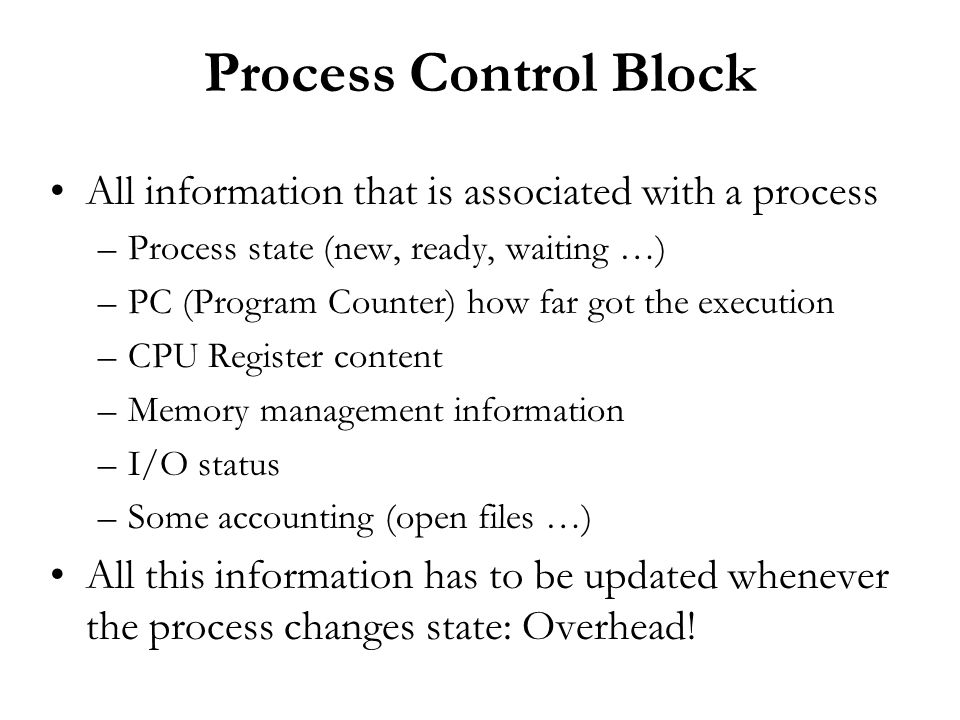 Process Control Block

• All information that is associated with a process
  – Process state (new, ready, waiting …)
  – PC (Program Counter) how far got the execution
  – CPU Register content
  – Memory management information
  – I/O status
  – Some accounting (open files …)
• All this information has to be updated whenever the process changes state: Overhead!